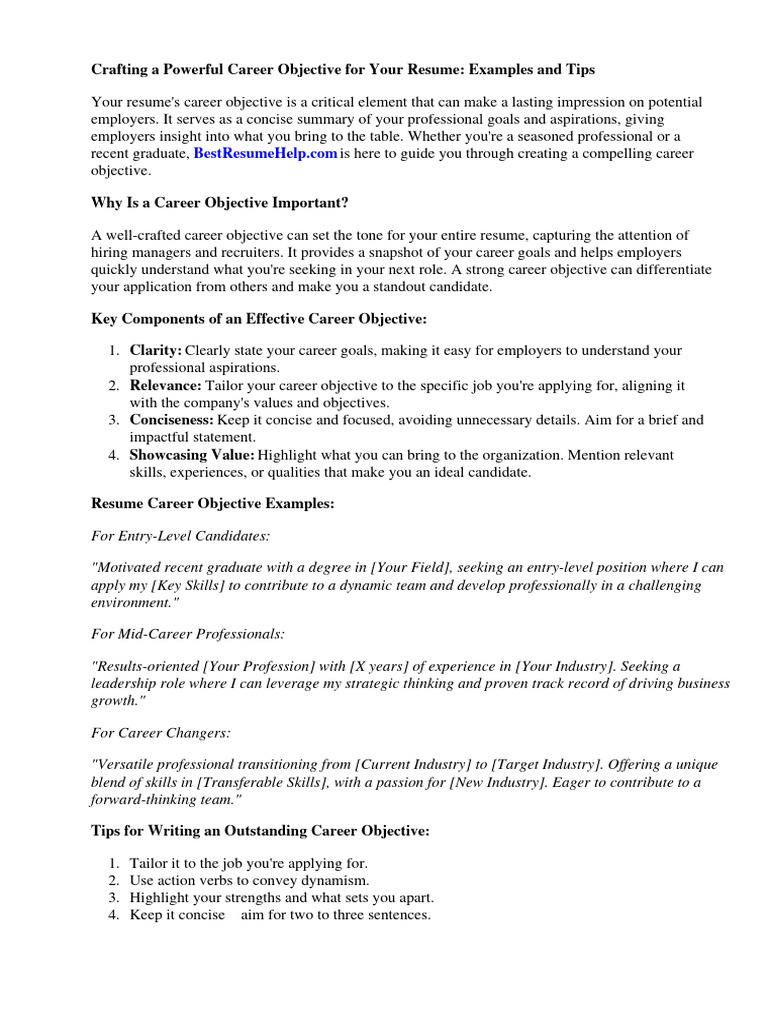 Crafting a Powerful Career Objective for Your Resume: Examples and Tips

Your resume's career objective is a critical element that can make a lasting impression on potential employers. It serves as a concise summary of your professional goals and aspirations, giving employers insight into what you bring to the table. Whether you're a seasoned professional or a recent graduate, BestResumeHelp.com is here to guide you through creating a compelling career objective.

Why Is a Career Objective Important?

A well-crafted career objective can set the tone for your entire resume, capturing the attention of hiring managers and recruiters. It provides a snapshot of your career goals and helps employers quickly understand what you're seeking in your next role. A strong career objective can differentiate your application from others and make you a standout candidate.

Key Components of an Effective Career Objective:

1. Clarity: Clearly state your career goals, making it easy for employers to understand your professional aspirations.
2. Relevance: Tailor your career objective to the specific job you're applying for, aligning it with the company's values and objectives.
3. Conciseness: Keep it concise and focused, avoiding unnecessary details. Aim for a brief and impactful statement.
4. Showcasing Value: Highlight what you can bring to the organization. Mention relevant skills, experiences, or qualities that make you an ideal candidate.

Resume Career Objective Examples:

For Entry-Level Candidates:

"Motivated recent graduate with a degree in [Your Field], seeking an entry-level position where I can apply my [Key Skills] to contribute to a dynamic team and develop professionally in a challenging environment."

For Mid-Career Professionals:

"Results-oriented [Your Profession] with [X years] of experience in [Your Industry]. Seeking a leadership role where I can leverage my strategic thinking and proven track record of driving business growth."

For Career Changers:

"Versatile professional transitioning from [Current Industry] to [Target Industry]. Offering a unique blend of skills in [Transferable Skills], with a passion for [New Industry]. Eager to contribute to a forward-thinking team."

Tips for Writing an Outstanding Career Objective:

1. Tailor it to the job you're applying for.
2. Use action verbs to convey dynamism.
3. Highlight your strengths and what sets you apart.
4. Keep it concise aim for two to three sentences.